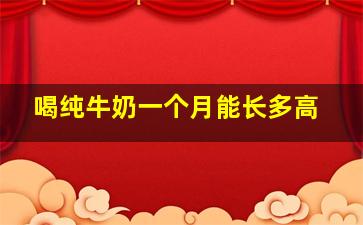 喝纯牛奶一个月能长多高